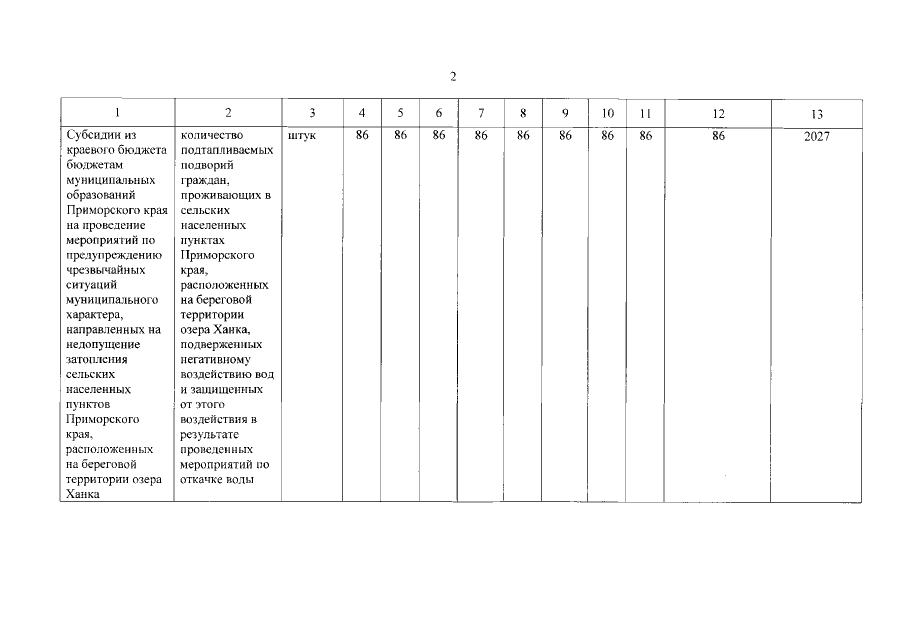 2

| 1 | 2 | 3 | 4 | 5 | 6 | 7 | 8 | 9 | 10 | 11 | 12 | 13 |
|---|---|---|---|---|---|---|---|---|---|---|---|---|
| Субсидии из краевого бюджета бюджетам муниципальных образований Приморского края на проведение мероприятий по предупреждению чрезвычайных ситуаций муниципального характера, направленных на недопущение затопления сельских населенных пунктов Приморского края, расположенных на береговой территории озера Ханка | количество подтапливаемых подворий граждан, проживающих в сельских населенных пунктах Приморского края, расположенных на береговой территории озера Ханка, подверженных негативному воздействию вод и защищенных от этого воздействия в результате проведенных мероприятий по откачке воды | штук | 86 | 86 | 86 | 86 | 86 | 86 | 86 | 86 | 86 | 2027 |